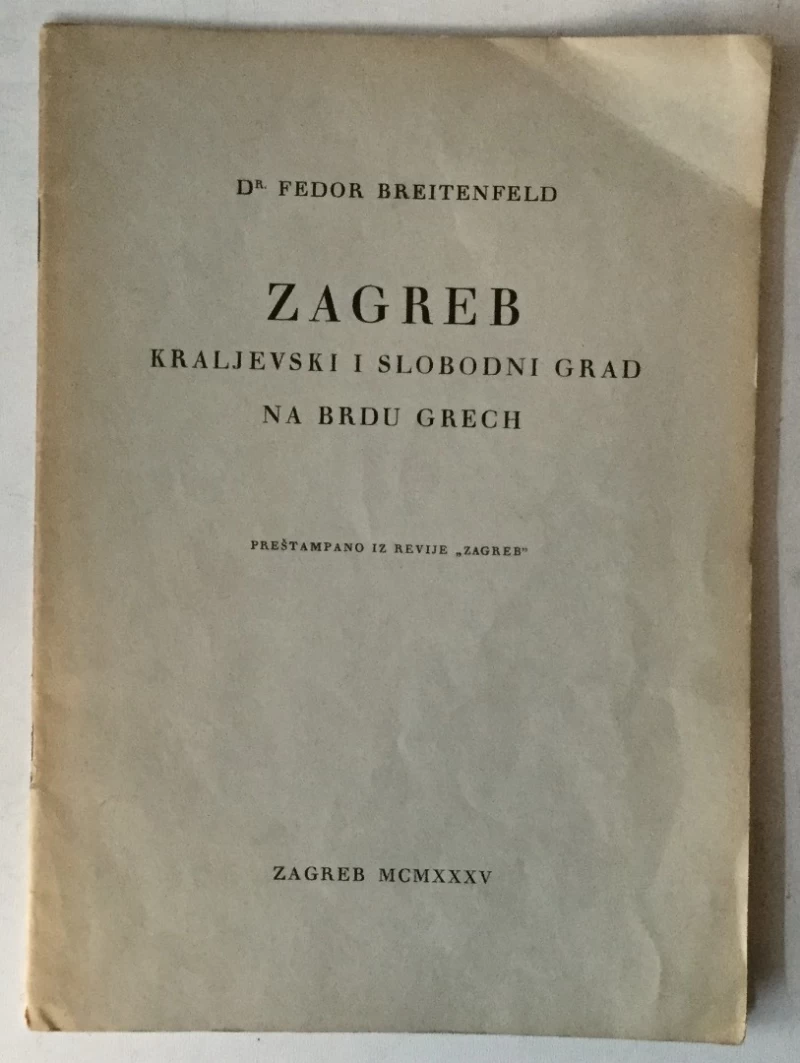 DR. FEDOR BREITENFELD

ZAGREB
KRALJEVSKI I SLOBODNI GRAD
NA BRDU GRECH

PREŠTAMPANO IZ REVIJE „ZAGREB"

ZAGREB MCMXXXV